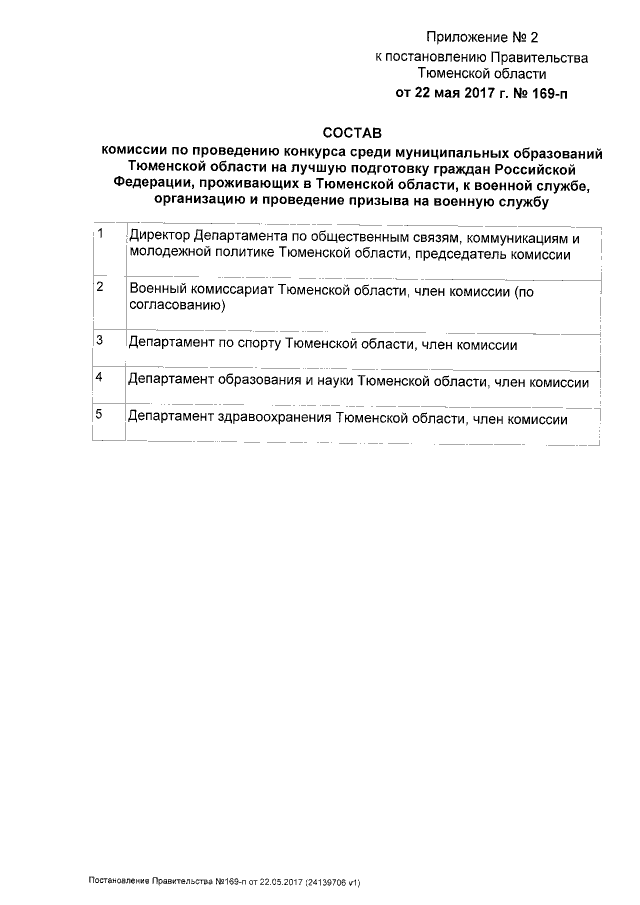 Приложение № 2
к постановлению Правительства
Тюменской области
от 22 мая 2017 г. № 169-п

СОСТАВ
комиссии по проведению конкурса среди муниципальных образований Тюменской области на лучшую подготовку граждан Российской Федерации, проживающих в Тюменской области, к военной службе, организацию и проведение призыва на военную службу

| 1 | Директор Департамента по общественным связям, коммуникациям и молодежной политике Тюменской области, председатель комиссии |
|---|---|
| 2 | Военный комиссариат Тюменской области, член комиссии (по согласованию) |
| 3 | Департамент по спорту Тюменской области, член комиссии |
| 4 | Департамент образования и науки Тюменской области, член комиссии |
| 5 | Департамент здравоохранения Тюменской области, член комиссии |

Постановление Правительства №169-п от 22.05.2017 (24139706 v1)